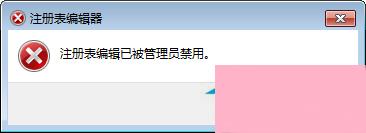 注册表编辑器

注册表编辑已被管理员禁用。